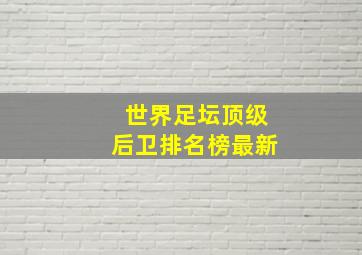 世界足坛顶级
后卫排名榜最新